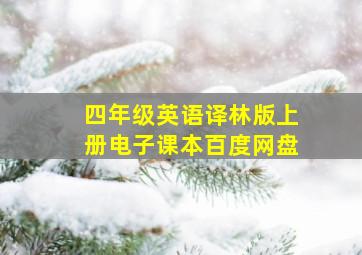 四年级英语译林版上册电子课本百度网盘